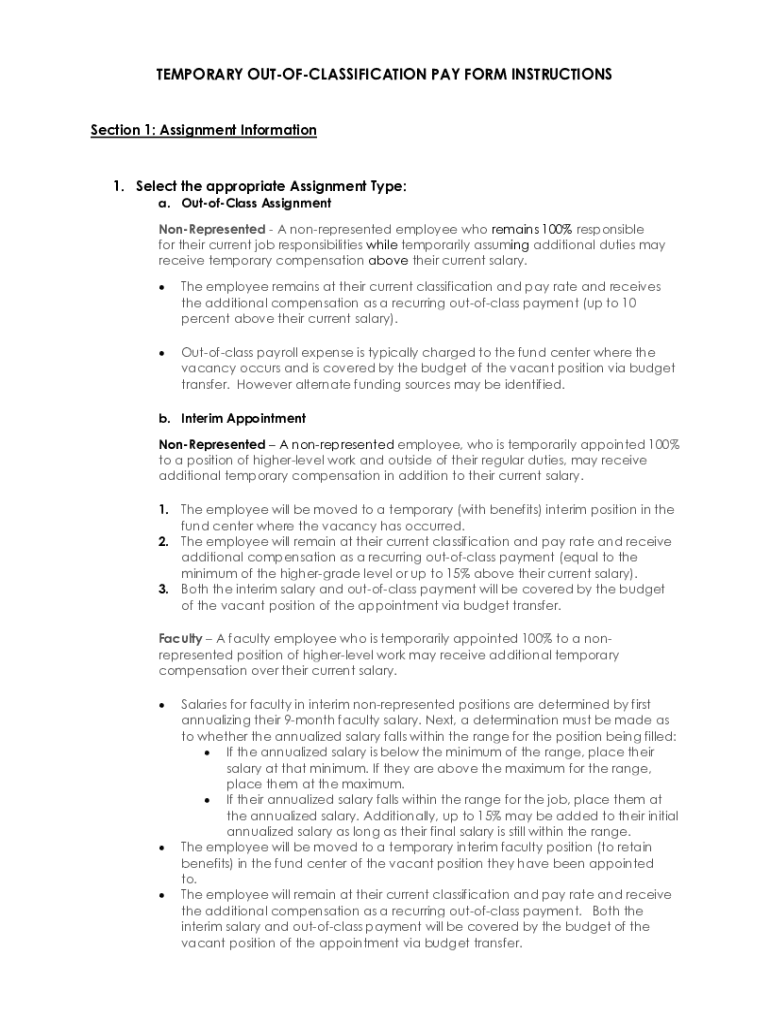 TEMPORARY OUT-OF-CLASSIFICATION PAY FORM INSTRUCTIONS

Section 1: Assignment Information

1. Select the appropriate Assignment Type:

a. Out-of-Class Assignment

Non-Represented - A non-represented employee who remains 100% responsible for their current job responsibilities while temporarily assuming additional duties may receive temporary compensation above their current salary.

• The employee remains at their current classification and pay rate and receives the additional compensation as a recurring out-of-class payment (up to 10 percent above their current salary).

• Out-of-class payroll expense is typically charged to the fund center where the vacancy occurs and is covered by the budget of the vacant position via budget transfer. However alternate funding sources may be identified.

b. Interim Appointment

Non-Represented – A non-represented employee, who is temporarily appointed 100% to a position of higher-level work and outside of their regular duties, may receive additional temporary compensation in addition to their current salary.

1. The employee will be moved to a temporary (with benefits) interim position in the fund center where the vacancy has occurred.
2. The employee will remain at their current classification and pay rate and receive additional compensation as a recurring out-of-class payment (equal to the minimum of the higher-grade level or up to 15% above their current salary).
3. Both the interim salary and out-of-class payment will be covered by the budget of the vacant position of the appointment via budget transfer.

Faculty – A faculty employee who is temporarily appointed 100% to a non-represented position of higher-level work may receive additional temporary compensation over their current salary.

• Salaries for faculty in interim non-represented positions are determined by first annualizing their 9-month faculty salary. Next, a determination must be made as to whether the annualized salary falls within the range for the position being filled:
  • If the annualized salary is below the minimum of the range, place their salary at that minimum. If they are above the maximum for the range, place them at the maximum.
  • If their annualized salary falls within the range for the job, place them at the annualized salary. Additionally, up to 15% may be added to their initial annualized salary as long as their final salary is still within the range.
• The employee will be moved to a temporary interim faculty position (to retain benefits) in the fund center of the vacant position they have been appointed to.
• The employee will remain at their current classification and pay rate and receive the additional compensation as a recurring out-of-class payment. Both the interim salary and out-of-class payment will be covered by the budget of the vacant position of the appointment via budget transfer.